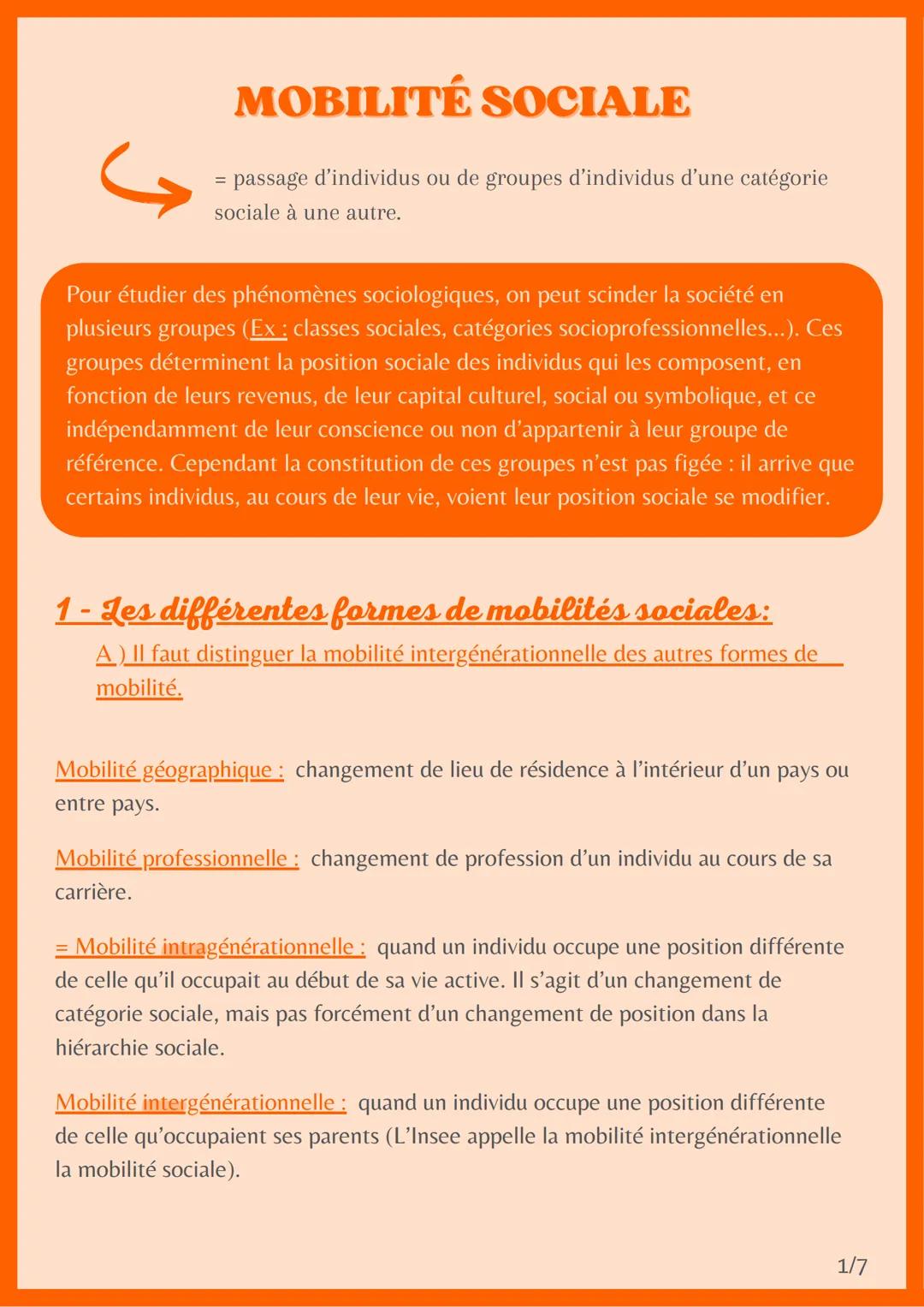 MOBILITÉ SOCIALE

= passage d'individus ou de groupes d'individus d'une catégorie sociale à une autre.

Pour étudier des phénomènes sociologiques, on peut scinder la société en plusieurs groupes (Ex : classes sociales, catégories socioprofessionnelles...). Ces groupes déterminent la position sociale des individus qui les composent, en fonction de leurs revenus, de leur capital culturel, social ou symbolique, et ce indépendamment de leur conscience ou non d'appartenir à leur groupe de référence. Cependant la constitution de ces groupes n'est pas figée : il arrive que certains individus, au cours de leur vie, voient leur position sociale se modifier.

1 - Les différentes formes de mobilités sociales:

A ) Il faut distinguer la mobilité intergénérationnelle des autres formes de mobilité.

Mobilité géographique : changement de lieu de résidence à l'intérieur d'un pays ou entre pays.

Mobilité professionnelle : changement de profession d'un individu au cours de sa carrière.

= Mobilité intragénérationnelle : quand un individu occupe une position différente de celle qu'il occupait au début de sa vie active. Il s'agit d'un changement de catégorie sociale, mais pas forcément d'un changement de position dans la hiérarchie sociale.

Mobilité intergénérationnelle : quand un individu occupe une position différente de celle qu'occupaient ses parents (L'Insee appelle la mobilité intergénérationnelle la mobilité sociale).

1/7